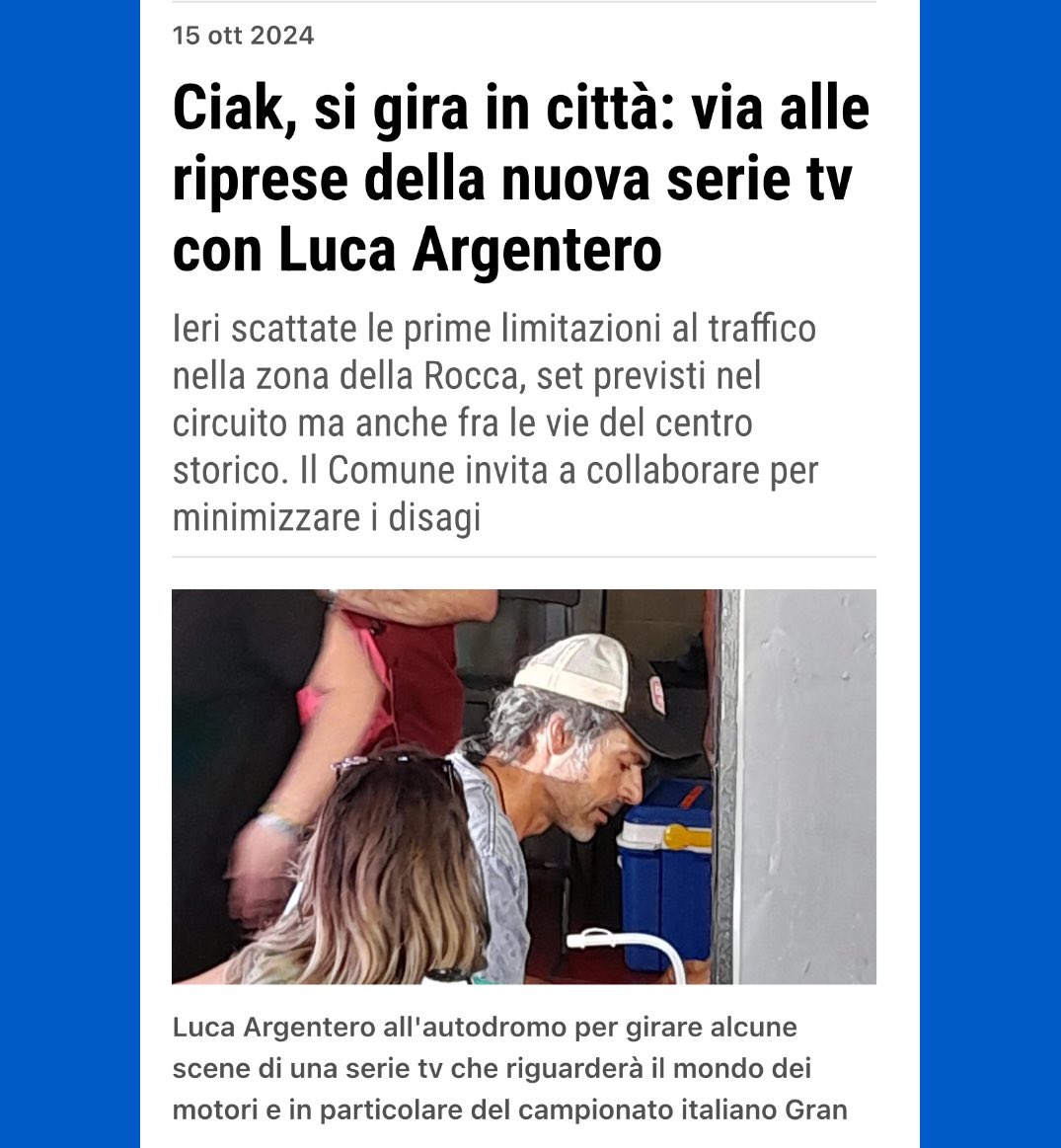 15 ott 2024

Ciak, si gira in città: via alle riprese della nuova serie tv con Luca Argentero

Ieri scattate le prime limitazioni al traffico nella zona della Rocca, set previsti nel circuito ma anche fra le vie del centro storico. Il Comune invita a collaborare per minimizzare i disagi

Luca Argentero all'autodromo per girare alcune scene di una serie tv che riguarderà il mondo dei motori e in particolare del campionato italiano Gran